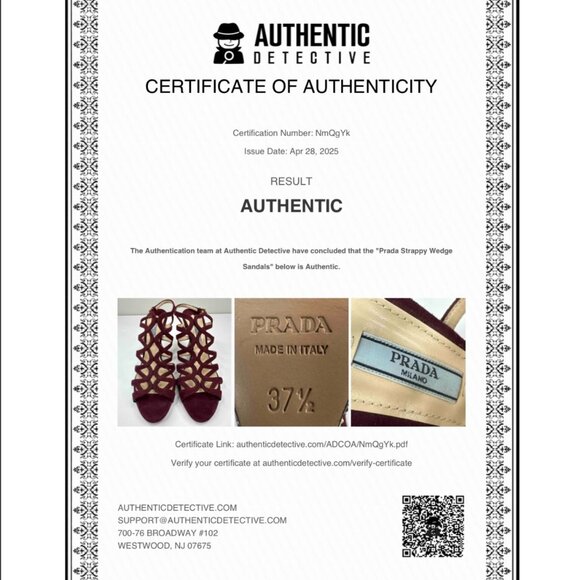 AUTHENTIC
DETECTIVE

CERTIFICATE OF AUTHENTICITY

Certification Number: NmQgYk

Issue Date: Apr 28, 2025

RESULT

AUTHENTIC

The Authentication team at Authentic Detective have concluded that the "Prada Strappy Wedge Sandals" below is Authentic.

PRADA
MADE IN ITALY
37½

PRADA
MILANO

Certificate Link: authenticdetective.com/ADCOA/NmQgYk.pdf

Verify your certificate at authenticdetective.com/verify-certificate

AUTHENTICDETECTIVE.COM
SUPPORT@AUTHENTICDETECTIVE.COM
700-76 BROADWAY #102
WESTWOOD, NJ 07675